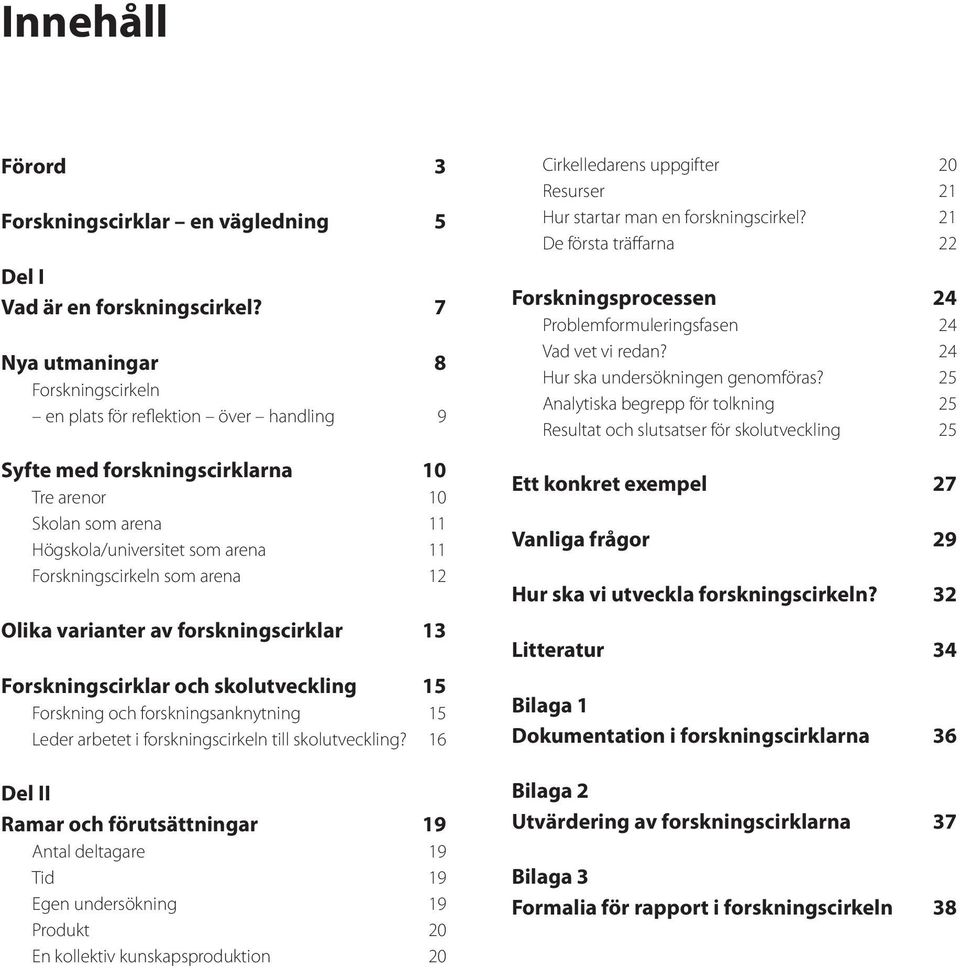 Innehåll

Förord 3

Forskningscirklar – en vägledning 5

Del I
Vad är en forskningscirkel? 7

Nya utmaningar 8
Forskningscirkeln – en plats för reflektion – över – handling 9

Syfte med forskningscirklarna 10
Tre arenor 10
Skolan som arena 11
Högskola/universitet som arena 11
Forskningscirkeln som arena 12

Olika varianter av forskningscirklar 13

Forskningscirklar och skolutveckling 15
Forskning och forskningsanknytning 15
Leder arbetet i forskningscirkeln till skolutveckling? 16

Del II
Ramar och förutsättningar 19
Antal deltagare 19
Tid 19
Egen undersökning 19
Produkt 20
En kollektiv kunskapsproduktion 20

Cirkelledarens uppgifter 20
Resurser 21
Hur startar man en forskningscirkel? 21
De första träffarna 22

Forskningsprocessen 24
Problemformuleringsfasen 24
Vad vet vi redan? 24
Hur ska undersökningen genomföras? 25
Analytiska begrepp för tolkning 25
Resultat och slutsatser för skolutveckling 25

Ett konkret exempel 27

Vanliga frågor 29

Hur ska vi utveckla forskningscirkeln? 32

Litteratur 34

Bilaga 1
Dokumentation i forskningscirklarna 36

Bilaga 2
Utvärdering av forskningscirklarna 37

Bilaga 3
Formalia för rapport i forskningscirkeln 38